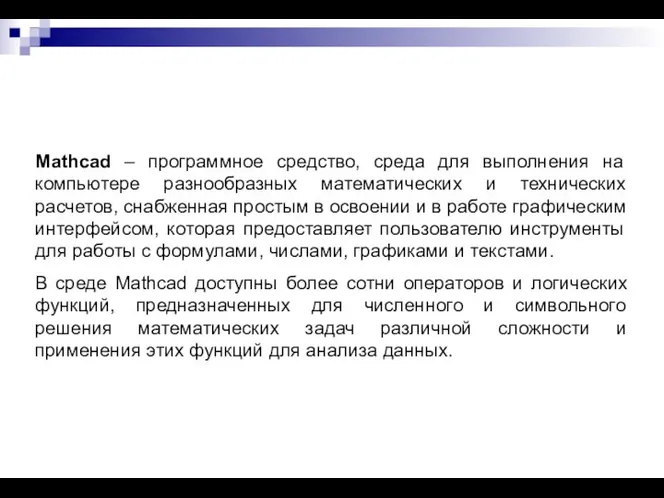 Mathcad – программное средство, среда для выполнения на компьютере разнообразных математических и технических расчетов, снабженная простым в освоении и в работе графическим интерфейсом, которая предоставляет пользователю инструменты для работы с формулами, числами, графиками и текстами.

В среде Mathcad доступны более сотни операторов и логических функций, предназначенных для численного и символьного решения математических задач различной сложности и применения этих функций для анализа данных.